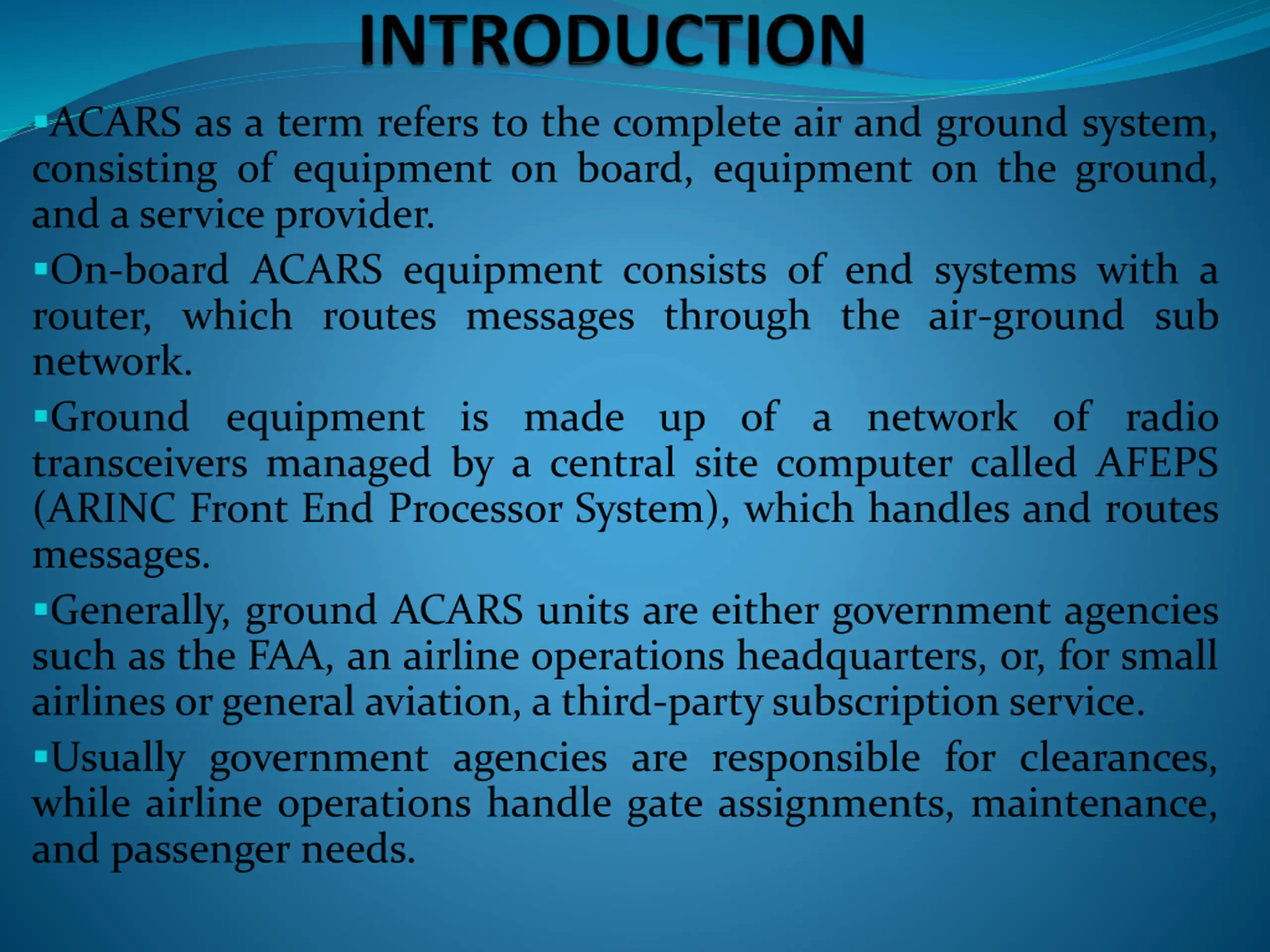 INTRODUCTION

▪ACARS as a term refers to the complete air and ground system, consisting of equipment on board, equipment on the ground, and a service provider.

▪On-board ACARS equipment consists of end systems with a router, which routes messages through the air-ground sub network.

▪Ground equipment is made up of a network of radio transceivers managed by a central site computer called AFEPS (ARINC Front End Processor System), which handles and routes messages.

▪Generally, ground ACARS units are either government agencies such as the FAA, an airline operations headquarters, or, for small airlines or general aviation, a third-party subscription service.

▪Usually government agencies are responsible for clearances, while airline operations handle gate assignments, maintenance, and passenger needs.